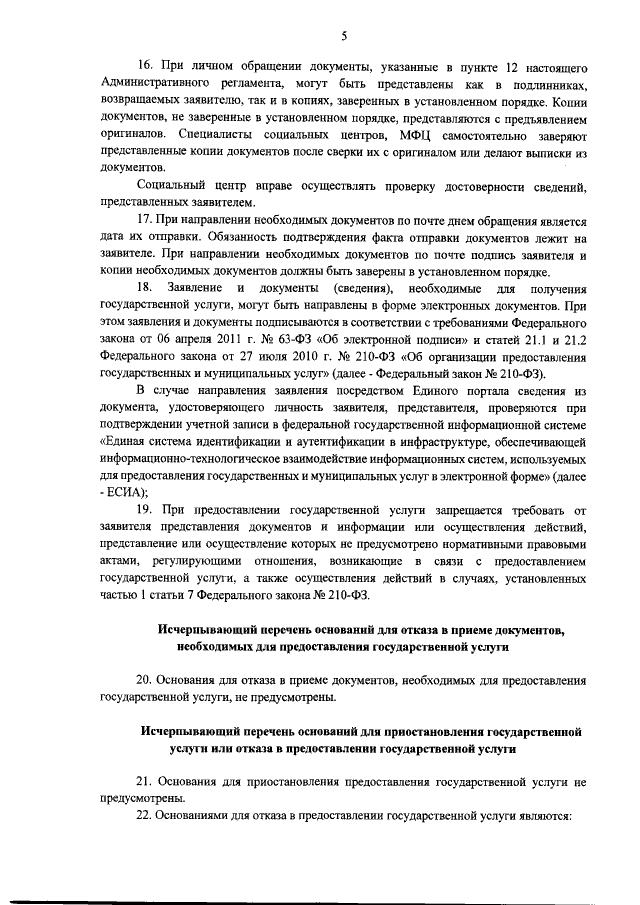 5

16. При личном обращении документы, указанные в пункте 12 настоящего Административного регламента, могут быть представлены как в подлинниках, возвращаемых заявителю, так и в копиях, заверенных в установленном порядке. Копии документов, не заверенные в установленном порядке, представляются с предъявлением оригиналов. Специалисты социальных центров, МФЦ самостоятельно заверяют представленные копии документов после сверки их с оригиналом или делают выписки из документов.

Социальный центр вправе осуществлять проверку достоверности сведений, представленных заявителем.

17. При направлении необходимых документов по почте днем обращения является дата их отправки. Обязанность подтверждения факта отправки документов лежит на заявителе. При направлении необходимых документов по почте подпись заявителя и копии необходимых документов должны быть заверены в установленном порядке.

18. Заявление и документы (сведения), необходимые для получения государственной услуги, могут быть направлены в форме электронных документов. При этом заявления и документы подписываются в соответствии с требованиями Федерального закона от 06 апреля 2011 г. № 63-ФЗ «Об электронной подписи» и статей 21.1 и 21.2 Федерального закона от 27 июля 2010 г. № 210-ФЗ «Об организации предоставления государственных и муниципальных услуг» (далее - Федеральный закон № 210-ФЗ).

В случае направления заявления посредством Единого портала сведения из документа, удостоверяющего личность заявителя, представителя, проверяются при подтверждении учетной записи в федеральной государственной информационной системе «Единая система идентификации и аутентификации в инфраструктуре, обеспечивающей информационно-технологическое взаимодействие информационных систем, используемых для предоставления государственных и муниципальных услуг в электронной форме» (далее - ЕСИА);

19. При предоставлении государственной услуги запрещается требовать от заявителя представления документов и информации или осуществления действий, представление или осуществление которых не предусмотрено нормативными правовыми актами, регулирующими отношения, возникающие в связи с предоставлением государственной услуги, а также осуществления действий в случаях, установленных частью 1 статьи 7 Федерального закона № 210-ФЗ.

Исчерпывающий перечень оснований для отказа в приеме документов, необходимых для предоставления государственной услуги

20. Основания для отказа в приеме документов, необходимых для предоставления государственной услуги, не предусмотрены.

Исчерпывающий перечень оснований для приостановления государственной услуги или отказа в предоставлении государственной услуги

21. Основания для приостановления предоставления государственной услуги не предусмотрены.

22. Основаниями для отказа в предоставлении государственной услуги являются: